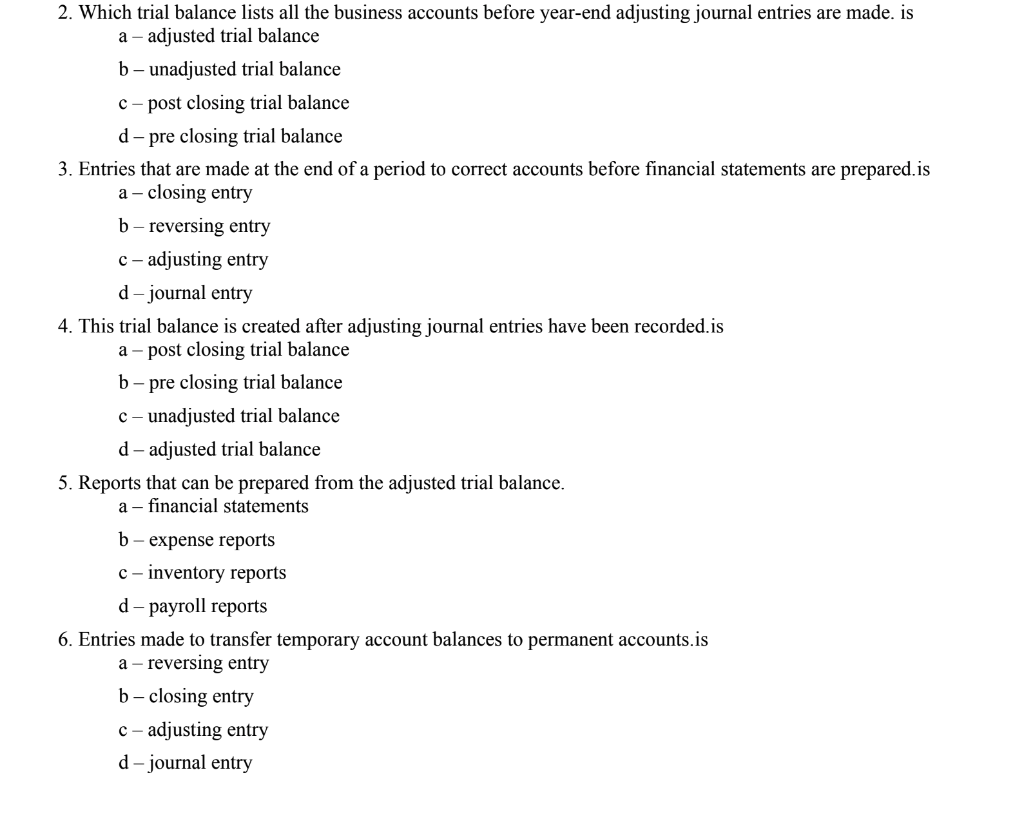 2. Which trial balance lists all the business accounts before year-end adjusting journal entries are made. is
a – adjusted trial balance
b – unadjusted trial balance
c – post closing trial balance
d – pre closing trial balance

3. Entries that are made at the end of a period to correct accounts before financial statements are prepared.is
a – closing entry
b – reversing entry
c – adjusting entry
d – journal entry

4. This trial balance is created after adjusting journal entries have been recorded.is
a – post closing trial balance
b – pre closing trial balance
c – unadjusted trial balance
d – adjusted trial balance

5. Reports that can be prepared from the adjusted trial balance.
a – financial statements
b – expense reports
c – inventory reports
d – payroll reports

6. Entries made to transfer temporary account balances to permanent accounts.is
a – reversing entry
b – closing entry
c – adjusting entry
d – journal entry